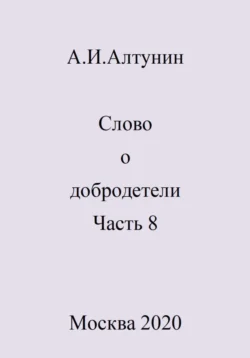 А.И.Алтунин

Слово
о
добродетели
Часть 8

Москва 2020